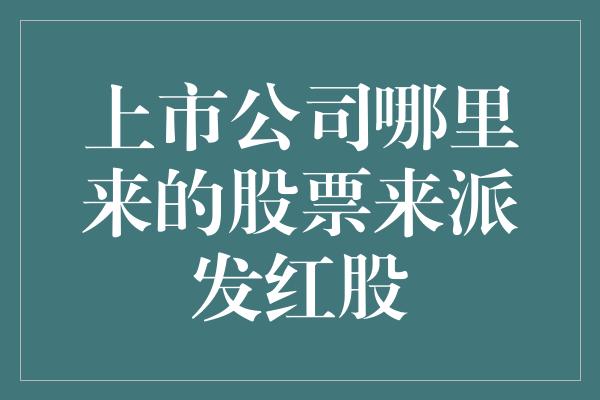 上市公司哪里来的股票来派发红股